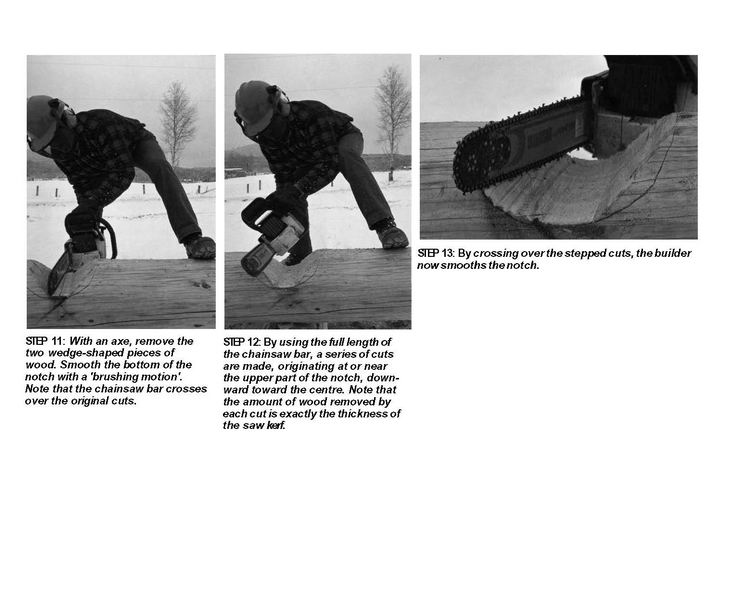 STEP 11: With an axe, remove the two wedge-shaped pieces of wood. Smooth the bottom of the notch with a 'brushing motion'. Note that the chainsaw bar crosses over the original cuts.

STEP 12: By using the full length of the chainsaw bar, a series of cuts are made, originating at or near the upper part of the notch, downward toward the centre. Note that the amount of wood removed by each cut is exactly the thickness of the saw kerf.

STEP 13: By crossing over the stepped cuts, the builder now smooths the notch.